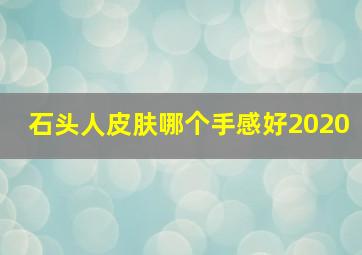 石头人皮肤哪个手感好2020